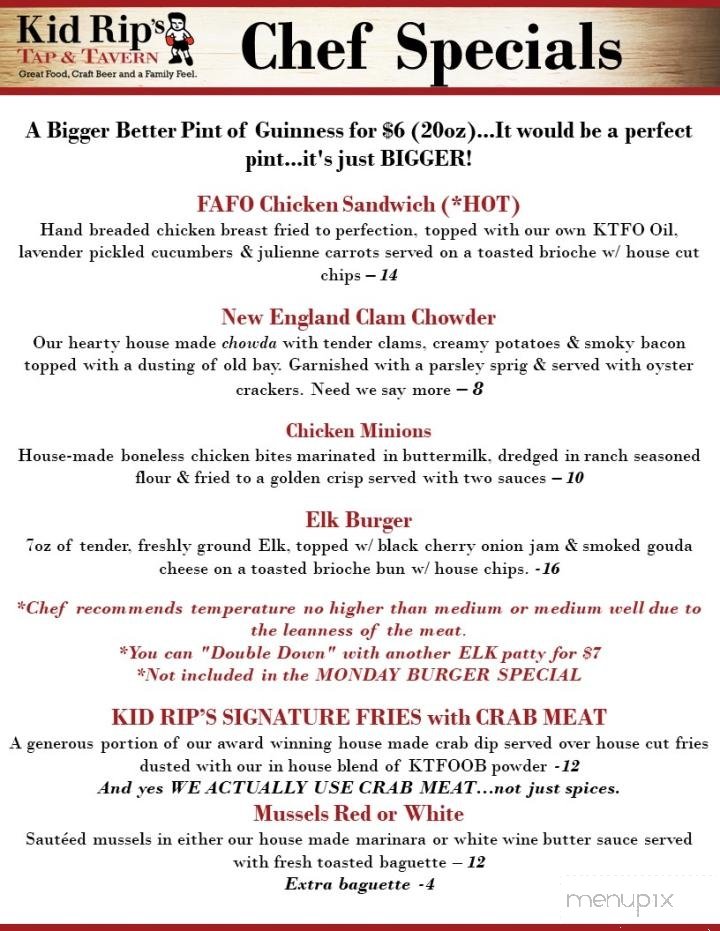 Kid Rip's
TAP & TAVERN
Great Food, Craft Beer and a Family Feel.

Chef Specials

A Bigger Better Pint of Guinness for $6 (20oz)...It would be a perfect pint...it's just BIGGER!

FAFO Chicken Sandwich (*HOT)
Hand breaded chicken breast fried to perfection, topped with our own KTFO Oil, lavender pickled cucumbers & julienne carrots served on a toasted brioche w/ house cut chips – 14

New England Clam Chowder
Our hearty house made chowda with tender clams, creamy potatoes & smoky bacon topped with a dusting of old bay. Garnished with a parsley sprig & served with oyster crackers. Need we say more – 8

Chicken Minions
House-made boneless chicken bites marinated in buttermilk, dredged in ranch seasoned flour & fried to a golden crisp served with two sauces – 10

Elk Burger
7oz of tender, freshly ground Elk, topped w/ black cherry onion jam & smoked gouda cheese on a toasted brioche bun w/ house chips. -16

*Chef recommends temperature no higher than medium or medium well due to the leanness of the meat.
*You can "Double Down" with another ELK patty for $7
*Not included in the MONDAY BURGER SPECIAL

KID RIP'S SIGNATURE FRIES with CRAB MEAT
A generous portion of our award winning house made crab dip served over house cut fries dusted with our in house blend of KTFOOB powder -12
And yes WE ACTUALLY USE CRAB MEAT...not just spices.

Mussels Red or White
Sautéed mussels in either our house made marinara or white wine butter sauce served with fresh toasted baguette – 12
Extra baguette -4

menupix